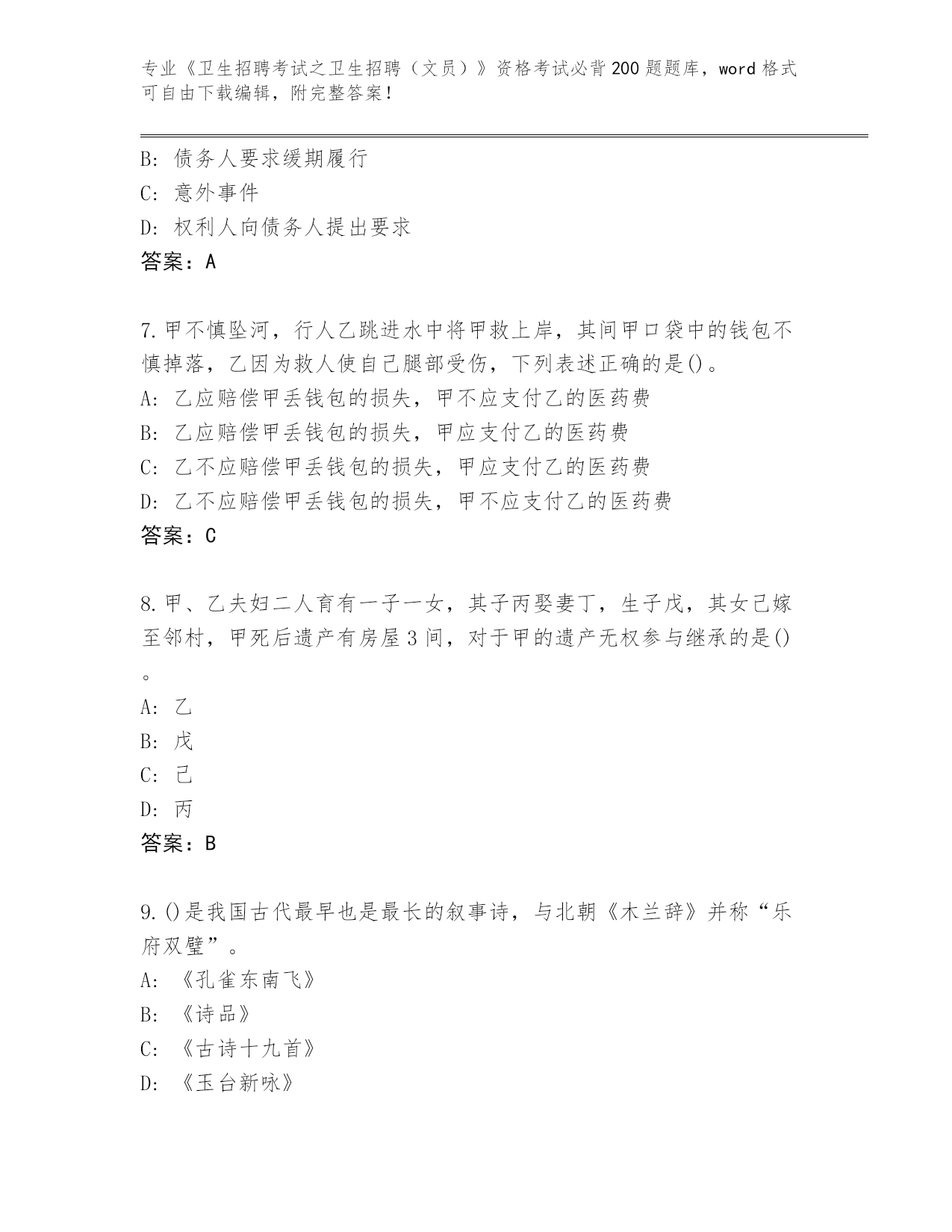 专业《卫生招聘考试之卫生招聘（文员）》资格考试必背200题题库，word格式可自由下载编辑，附完整答案！

B: 债务人要求缓期履行
C: 意外事件
D: 权利人向债务人提出要求
答案：A

7.甲不慎坠河，行人乙跳进水中将甲救上岸，其间甲口袋中的钱包不慎掉落，乙因为救人使自己腿部受伤，下列表述正确的是()。
A: 乙应赔偿甲丢钱包的损失，甲不应支付乙的医药费
B: 乙应赔偿甲丢钱包的损失，甲应支付乙的医药费
C: 乙不应赔偿甲丢钱包的损失，甲应支付乙的医药费
D: 乙不应赔偿甲丢钱包的损失，甲不应支付乙的医药费
答案：C

8.甲、乙夫妇二人育有一子一女，其子丙娶妻丁，生子戊，其女己嫁至邻村，甲死后遗产有房屋3间，对于甲的遗产无权参与继承的是()。
A: 乙
B: 戊
C: 己
D: 丙
答案：B

9.()是我国古代最早也是最长的叙事诗，与北朝《木兰辞》并称“乐府双璧”。
A: 《孔雀东南飞》
B: 《诗品》
C: 《古诗十九首》
D: 《玉台新咏》